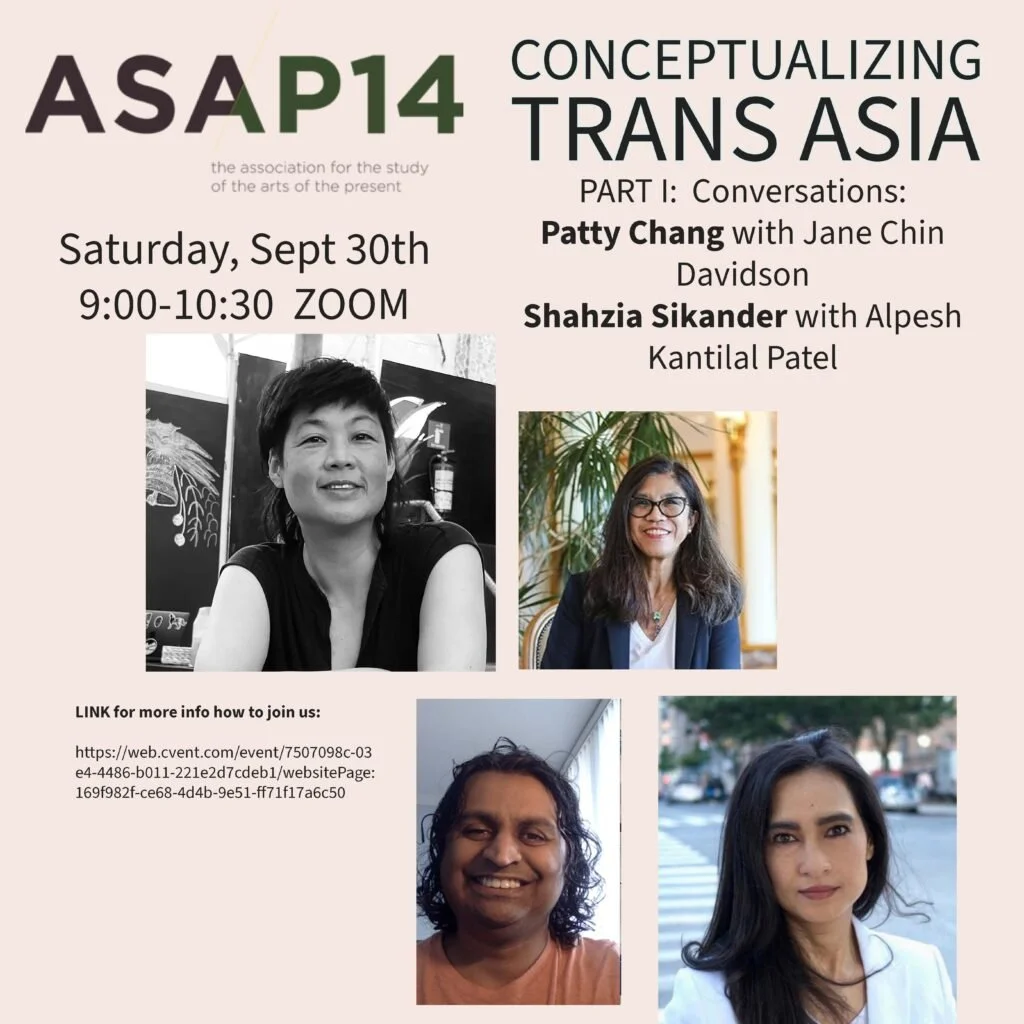 ASAP14

the association for the study of the arts of the present

Saturday, Sept 30th
9:00-10:30 ZOOM

CONCEPTUALIZING
TRANS ASIA

PART I: Conversations:
Patty Chang with Jane Chin Davidson
Shahzia Sikander with Alpesh Kantilal Patel

LINK for more info how to join us:

https://web.cvent.com/event/7507098c-03e4-4486-b011-221e2d7cdeb1/websitePage:169f982f-ce68-4d4b-9e51-ff71f17a6c50